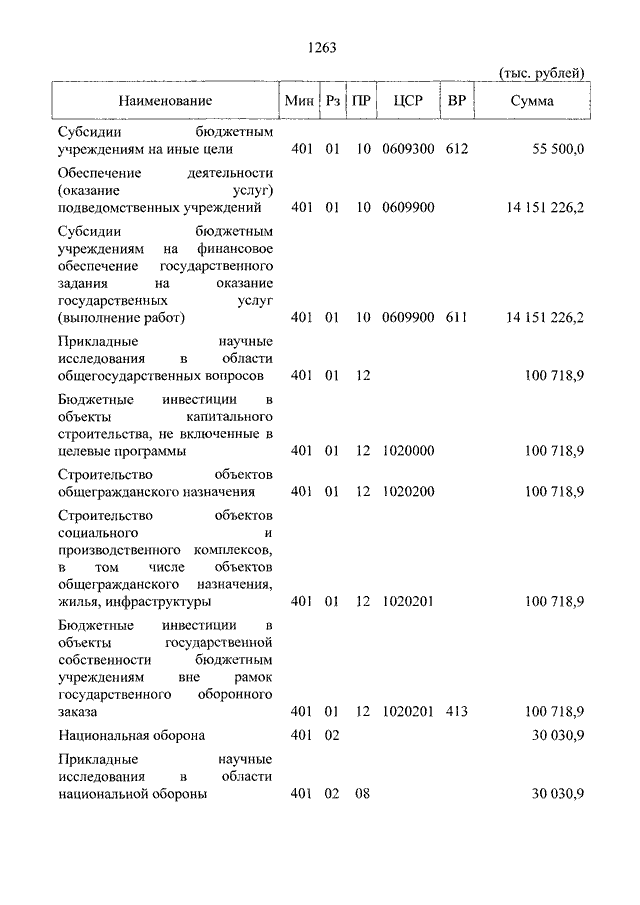 1263

(тыс. рублей)

| Наименование | Мин | Рз | ПР | ЦСР | ВР | Сумма |
|---|---|---|---|---|---|---|
| Субсидии бюджетным учреждениям на иные цели | 401 | 01 | 10 | 0609300 | 612 | 55 500,0 |
| Обеспечение деятельности (оказание услуг) подведомственных учреждений | 401 | 01 | 10 | 0609900 | | 14 151 226,2 |
| Субсидии бюджетным учреждениям на финансовое обеспечение государственного задания на оказание государственных услуг (выполнение работ) | 401 | 01 | 10 | 0609900 | 611 | 14 151 226,2 |
| Прикладные научные исследования в области общегосударственных вопросов | 401 | 01 | 12 | | | 100 718,9 |
| Бюджетные инвестиции в объекты капитального строительства, не включенные в целевые программы | 401 | 01 | 12 | 1020000 | | 100 718,9 |
| Строительство объектов общегражданского назначения | 401 | 01 | 12 | 1020200 | | 100 718,9 |
| Строительство объектов социального и производственного комплексов, в том числе объектов общегражданского назначения, жилья, инфраструктуры | 401 | 01 | 12 | 1020201 | | 100 718,9 |
| Бюджетные инвестиции в объекты государственной собственности бюджетным учреждениям вне рамок государственного оборонного заказа | 401 | 01 | 12 | 1020201 | 413 | 100 718,9 |
| Национальная оборона | 401 | 02 | | | | 30 030,9 |
| Прикладные научные исследования в области национальной обороны | 401 | 02 | 08 | | | 30 030,9 |